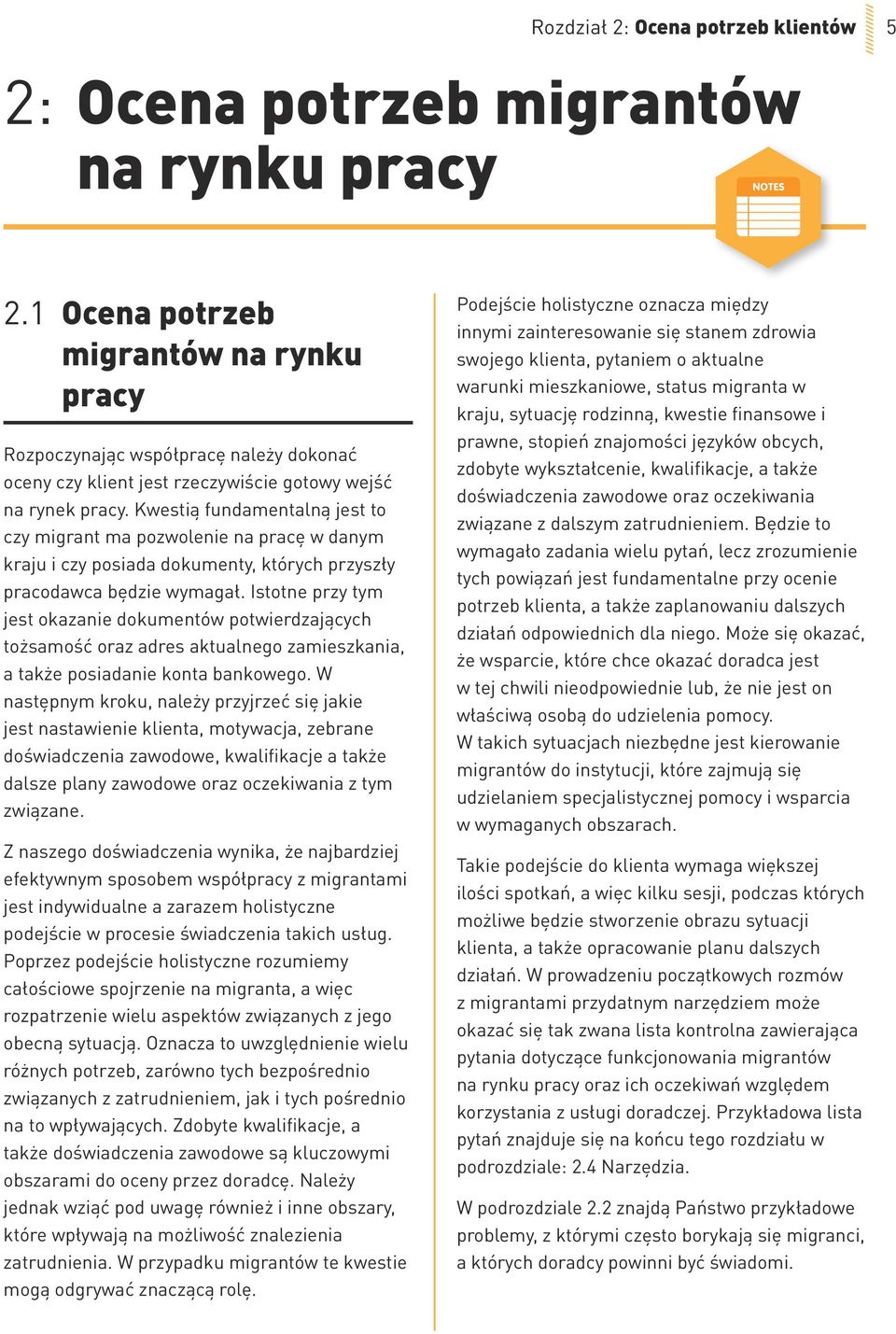 Rozdział 2: Ocena potrzeb klientów 5

2: Ocena potrzeb migrantów na rynku pracy

NOTES

2.1 Ocena potrzeb migrantów na rynku pracy

Rozpoczynając współpracę należy dokonać oceny czy klient jest rzeczywiście gotowy wejść na rynek pracy. Kwestią fundamentalną jest to czy migrant ma pozwolenie na pracę w danym kraju i czy posiada dokumenty, których przyszły pracodawca będzie wymagał. Istotne przy tym jest okazanie dokumentów potwierdzających tożsamość oraz adres aktualnego zamieszkania, a także posiadanie konta bankowego. W następnym kroku, należy przyjrzeć się jakie jest nastawienie klienta, motywacja, zebrane doświadczenia zawodowe, kwalifikacje a także dalsze plany zawodowe oraz oczekiwania z tym związane.

Z naszego doświadczenia wynika, że najbardziej efektywnym sposobem współpracy z migrantami jest indywidualne a zarazem holistyczne podejście w procesie świadczenia takich usług. Poprzez podejście holistyczne rozumiemy całościowe spojrzenie na migranta, a więc rozpatrzenie wielu aspektów związanych z jego obecną sytuacją. Oznacza to uwzględnienie wielu różnych potrzeb, zarówno tych bezpośrednio związanych z zatrudnieniem, jak i tych pośrednio na to wpływających. Zdobyte kwalifikacje, a także doświadczenia zawodowe są kluczowymi obszarami do oceny przez doradcę. Należy jednak wziąć pod uwagę również i inne obszary, które wpływają na możliwość znalezienia zatrudnienia. W przypadku migrantów te kwestie mogą odgrywać znaczącą rolę.

Podejście holistyczne oznacza między innymi zainteresowanie się stanem zdrowia swojego klienta, pytaniem o aktualne warunki mieszkaniowe, status migranta w kraju, sytuację rodzinną, kwestie finansowe i prawne, stopień znajomości języków obcych, zdobyte wykształcenie, kwalifikacje, a także doświadczenia zawodowe oraz oczekiwania związane z dalszym zatrudnieniem. Będzie to wymagało zadania wielu pytań, lecz zrozumienie tych powiązań jest fundamentalne przy ocenie potrzeb klienta, a także zaplanowaniu dalszych działań odpowiednich dla niego. Może się okazać, że wsparcie, które chce okazać doradca jest w tej chwili nieodpowiednie lub, że nie jest on właściwą osobą do udzielenia pomocy.
W takich sytuacjach niezbędne jest kierowanie migrantów do instytucji, które zajmują się udzielaniem specjalistycznej pomocy i wsparcia w wymaganych obszarach.

Takie podejście do klienta wymaga większej ilości spotkań, a więc kilku sesji, podczas których możliwe będzie stworzenie obrazu sytuacji klienta, a także opracowanie planu dalszych działań. W prowadzeniu początkowych rozmów z migrantami przydatnym narzędziem może okazać się tak zwana lista kontrolna zawierająca pytania dotyczące funkcjonowania migrantów na rynku pracy oraz ich oczekiwań względem korzystania z usługi doradczej. Przykładowa lista pytań znajduje się na końcu tego rozdziału w podrozdziale: 2.4 Narzędzia.

W podrozdziale 2.2 znajdą Państwo przykładowe problemy, z którymi często borykają się migranci, a których doradcy powinni być świadomi.